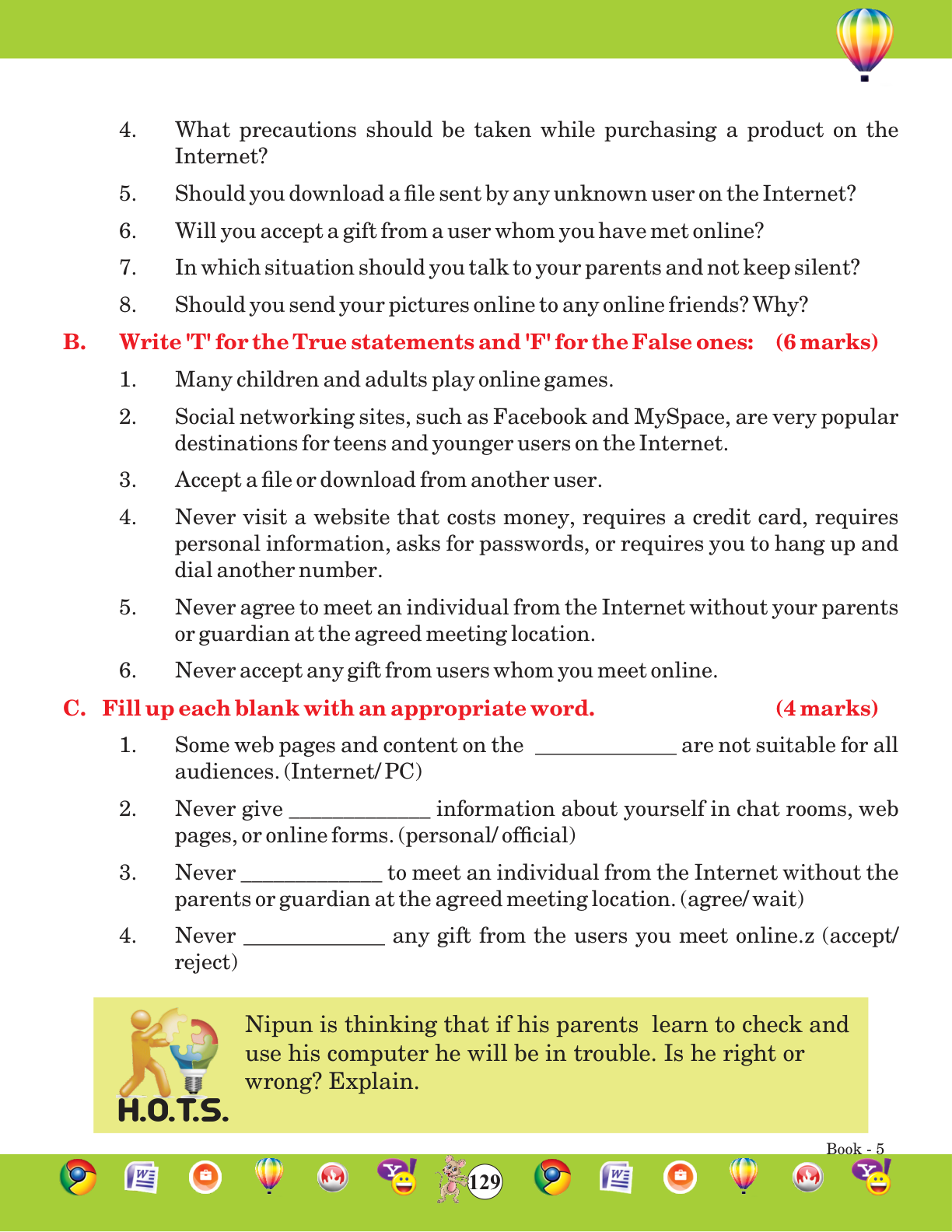 4. What precautions should be taken while purchasing a product on the Internet?

5. Should you download a file sent by any unknown user on the Internet?

6. Will you accept a gift from a user whom you have met online?

7. In which situation should you talk to your parents and not keep silent?

8. Should you send your pictures online to any online friends? Why?

B. Write 'T' for the True statements and 'F' for the False ones: (6 marks)

1. Many children and adults play online games.

2. Social networking sites, such as Facebook and MySpace, are very popular destinations for teens and younger users on the Internet.

3. Accept a file or download from another user.

4. Never visit a website that costs money, requires a credit card, requires personal information, asks for passwords, or requires you to hang up and dial another number.

5. Never agree to meet an individual from the Internet without your parents or guardian at the agreed meeting location.

6. Never accept any gift from users whom you meet online.

C. Fill up each blank with an appropriate word. (4 marks)

1. Some web pages and content on the ____________ are not suitable for all audiences. (Internet/ PC)

2. Never give ____________ information about yourself in chat rooms, web pages, or online forms. (personal/ official)

3. Never ____________ to meet an individual from the Internet without the parents or guardian at the agreed meeting location. (agree/ wait)

4. Never ____________ any gift from the users you meet online.z (accept/ reject)

H.O.T.S.

Nipun is thinking that if his parents learn to check and use his computer he will be in trouble. Is he right or wrong? Explain.

Book - 5

129